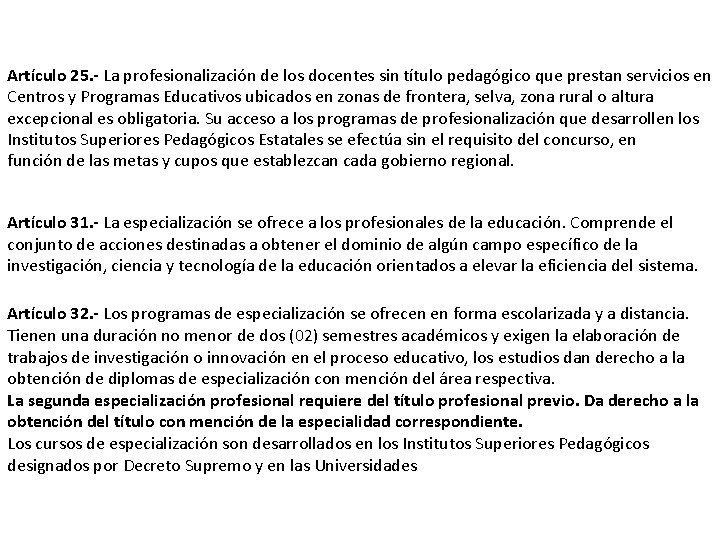 Artículo 25.- La profesionalización de los docentes sin título pedagógico que prestan servicios en Centros y Programas Educativos ubicados en zonas de frontera, selva, zona rural o altura excepcional es obligatoria. Su acceso a los programas de profesionalización que desarrollen los Institutos Superiores Pedagógicos Estatales se efectúa sin el requisito del concurso, en función de las metas y cupos que establezcan cada gobierno regional.

Artículo 31.- La especialización se ofrece a los profesionales de la educación. Comprende el conjunto de acciones destinadas a obtener el dominio de algún campo específico de la investigación, ciencia y tecnología de la educación orientados a elevar la eficiencia del sistema.

Artículo 32.- Los programas de especialización se ofrecen en forma escolarizada y a distancia. Tienen una duración no menor de dos (02) semestres académicos y exigen la elaboración de trabajos de investigación o innovación en el proceso educativo, los estudios dan derecho a la obtención de diplomas de especialización con mención del área respectiva.
La segunda especialización profesional requiere del título profesional previo. Da derecho a la obtención del título con mención de la especialidad correspondiente.
Los cursos de especialización son desarrollados en los Institutos Superiores Pedagógicos designados por Decreto Supremo y en las Universidades